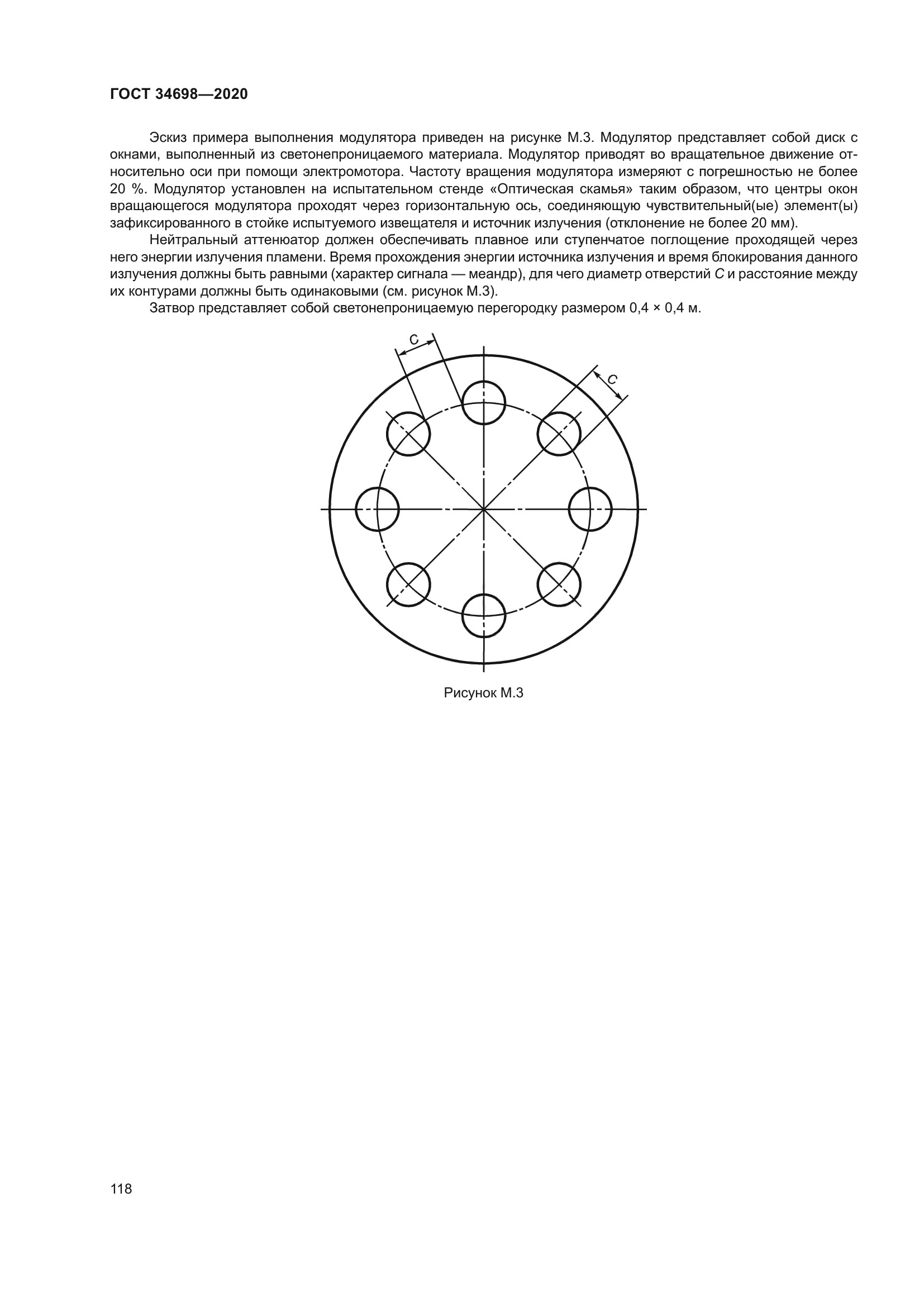 ГОСТ 34698—2020

Эскиз примера выполнения модулятора приведен на рисунке М.3. Модулятор представляет собой диск с окнами, выполненный из светонепроницаемого материала. Модулятор приводят во вращательное движение относительно оси при помощи электромотора. Частоту вращения модулятора измеряют с погрешностью не более 20 %. Модулятор установлен на испытательном стенде «Оптическая скамья» таким образом, что центры окон вращающегося модулятора проходят через горизонтальную ось, соединяющую чувствительный(ые) элемент(ы) зафиксированного в стойке испытуемого извещателя и источник излучения (отклонение не более 20 мм).

Нейтральный аттенюатор должен обеспечивать плавное или ступенчатое поглощение проходящей через него энергии излучения пламени. Время прохождения энергии источника излучения и время блокирования данного излучения должны быть равными (характер сигнала — меандр), для чего диаметр отверстий $C$ и расстояние между их контурами должны быть одинаковыми (см. рисунок М.3).

Затвор представляет собой светонепроницаемую перегородку размером 0,4 × 0,4 м.

C

C

Рисунок М.3

118